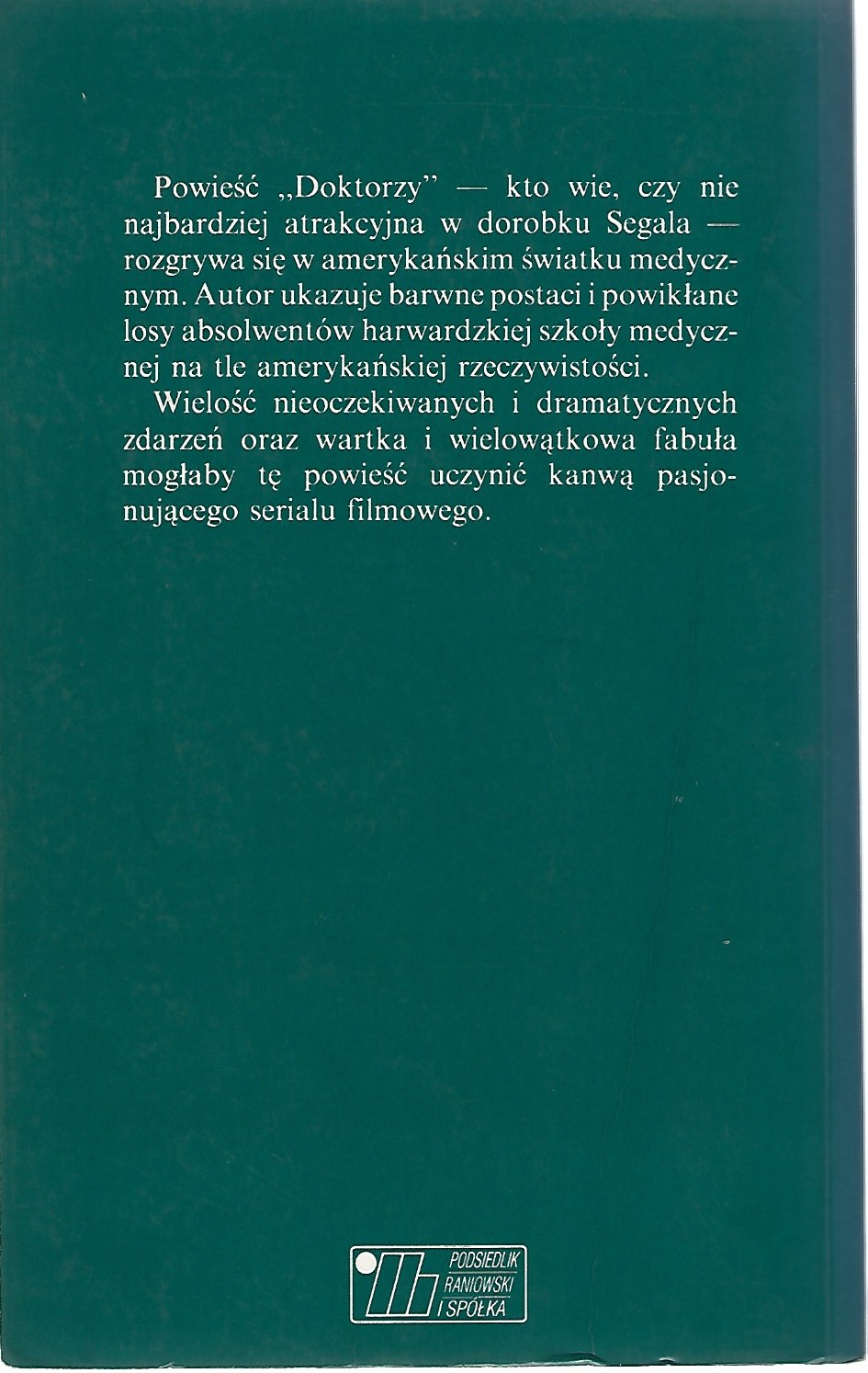 Powieść „Doktorzy" — kto wie, czy nie najbardziej atrakcyjna w dorobku Segala — rozgrywa się w amerykańskim światku medycznym. Autor ukazuje barwne postaci i powikłane losy absolwentów harwardzkiej szkoły medycznej na tle amerykańskiej rzeczywistości.

Wielość nieoczekiwanych i dramatycznych zdarzeń oraz wartka i wielowątkowa fabuła mogłaby tę powieść uczynić kanwą pasjonującego serialu filmowego.

PODSIEDLIK RANIOWSKI I SPÓŁKA